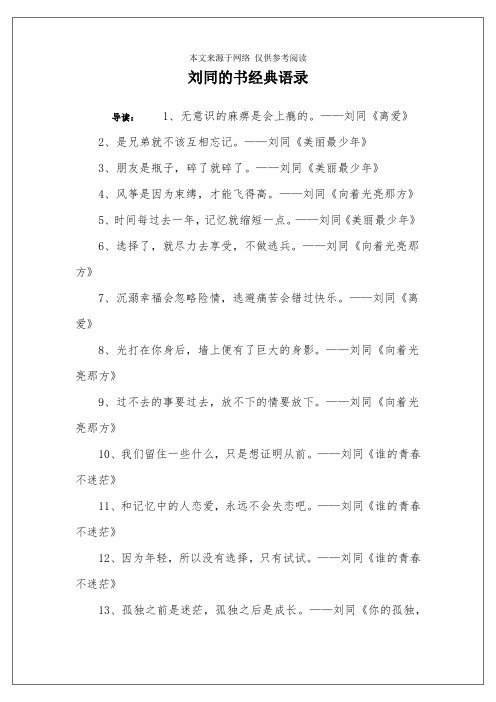 本文来源于网络 仅供参考阅读

刘同的书经典语录

导读： 1、无意识的麻痹是会上瘾的。——刘同《离爱》

2、是兄弟就不该互相忘记。——刘同《美丽最少年》

3、朋友是瓶子，碎了就碎了。——刘同《美丽最少年》

4、风筝是因为束缚，才能飞得高。——刘同《向着光亮那方》

5、时间每过去一年，记忆就缩短一点。——刘同《美丽最少年》

6、选择了，就尽力去享受，不做逃兵。——刘同《向着光亮那方》

7、沉溺幸福会忽略险情，逃避痛苦会错过快乐。——刘同《离爱》

8、光打在你身后，墙上便有了巨大的身影。——刘同《向着光亮那方》

9、过不去的事要过去，放不下的情要放下。——刘同《向着光亮那方》

10、我们留住一些什么，只是想证明从前。——刘同《谁的青春不迷茫》

11、和记忆中的人恋爱，永远不会失恋吧。——刘同《谁的青春不迷茫》

12、因为年轻，所以没有选择，只有试试。——刘同《谁的青春不迷茫》

13、孤独之前是迷茫，孤独之后是成长。——刘同《你的孤独，